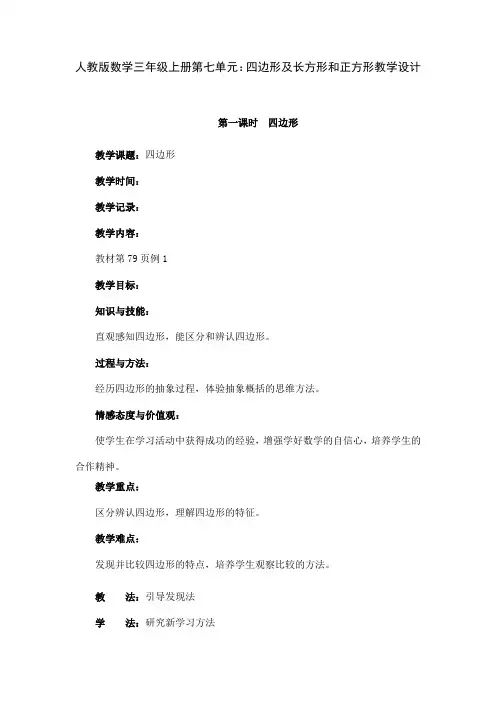 人教版数学三年级上册第七单元：四边形及长方形和正方形教学设计

第一课时　四边形

教学课题：四边形

教学时间：

教学记录：

教学内容：

教材第 79 页例 1

教学目标：

知识与技能：

直观感知四边形，能区分和辨认四边形。

过程与方法：

经历四边形的抽象过程，体验抽象概括的思维方法。

情感态度与价值观：

使学生在学习活动中获得成功的经验，增强学好数学的自信心，培养学生的合作精神。

教学重点：

区分辨认四边形，理解四边形的特征。

教学难点：

发现并比较四边形的特点，培养学生观察比较的方法。

教　　法：引导发现法

学　　法：研究新学习方法